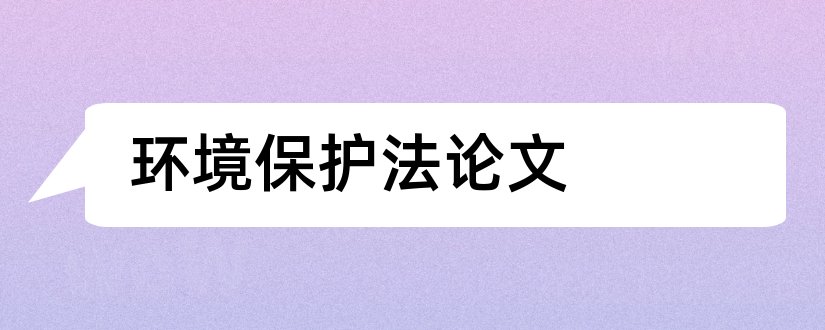 环境保护法论文